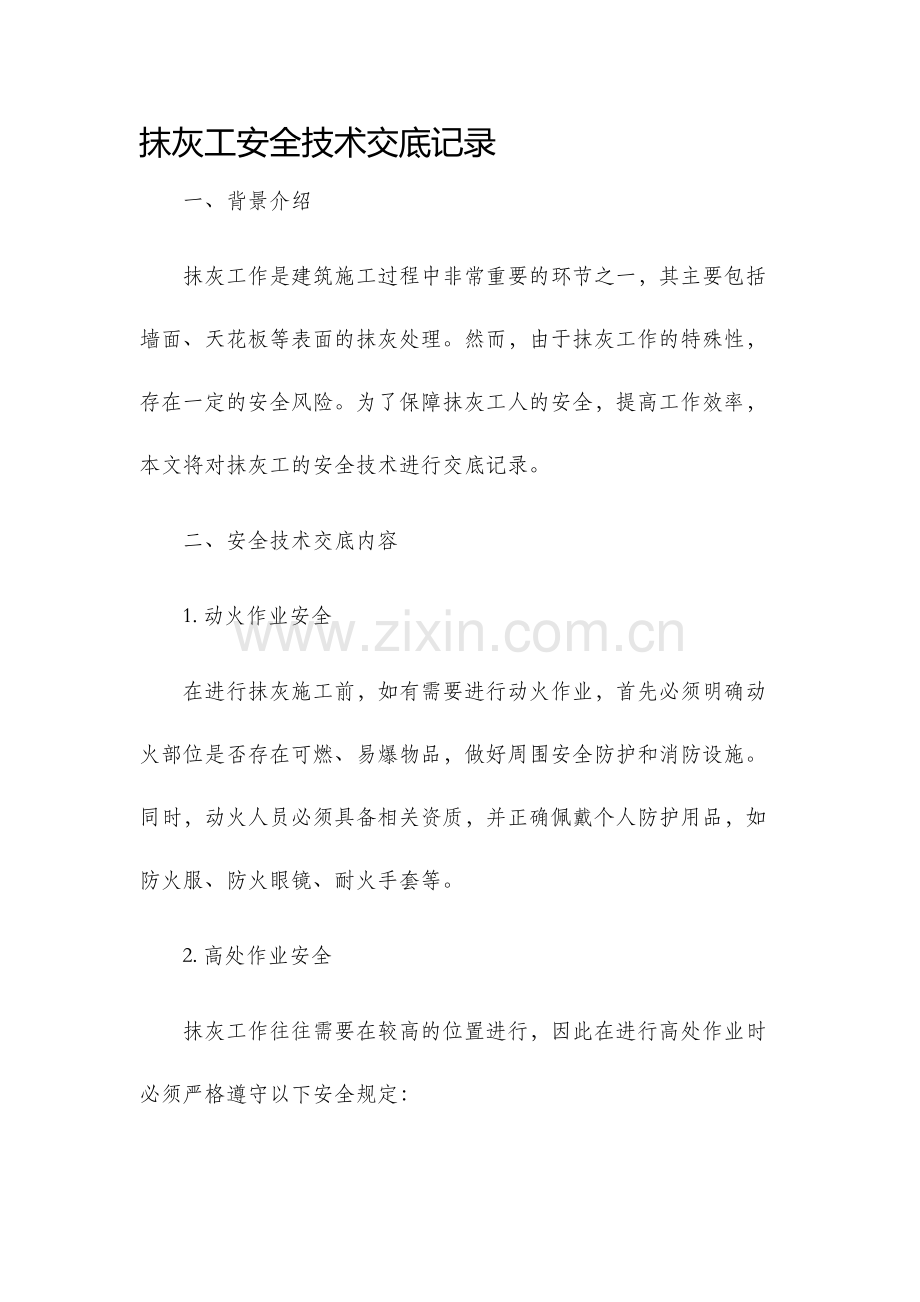 抹灰工安全技术交底记录

一、背景介绍

抹灰工作是建筑施工过程中非常重要的环节之一，其主要包括墙面、天花板等表面的抹灰处理。然而，由于抹灰工作的特殊性，存在一定的安全风险。为了保障抹灰工人的安全，提高工作效率，本文将对抹灰工的安全技术进行交底记录。

二、安全技术交底内容

1. 动火作业安全

www.zixin.com.cn

在进行抹灰施工前，如有需要进行动火作业，首先必须明确动火部位是否存在可燃、易爆物品，做好周围安全防护和消防设施。同时，动火人员必须具备相关资质，并正确佩戴个人防护用品，如防火服、防火眼镜、耐火手套等。

2. 高处作业安全

抹灰工作往往需要在较高的位置进行，因此在进行高处作业时必须严格遵守以下安全规定：